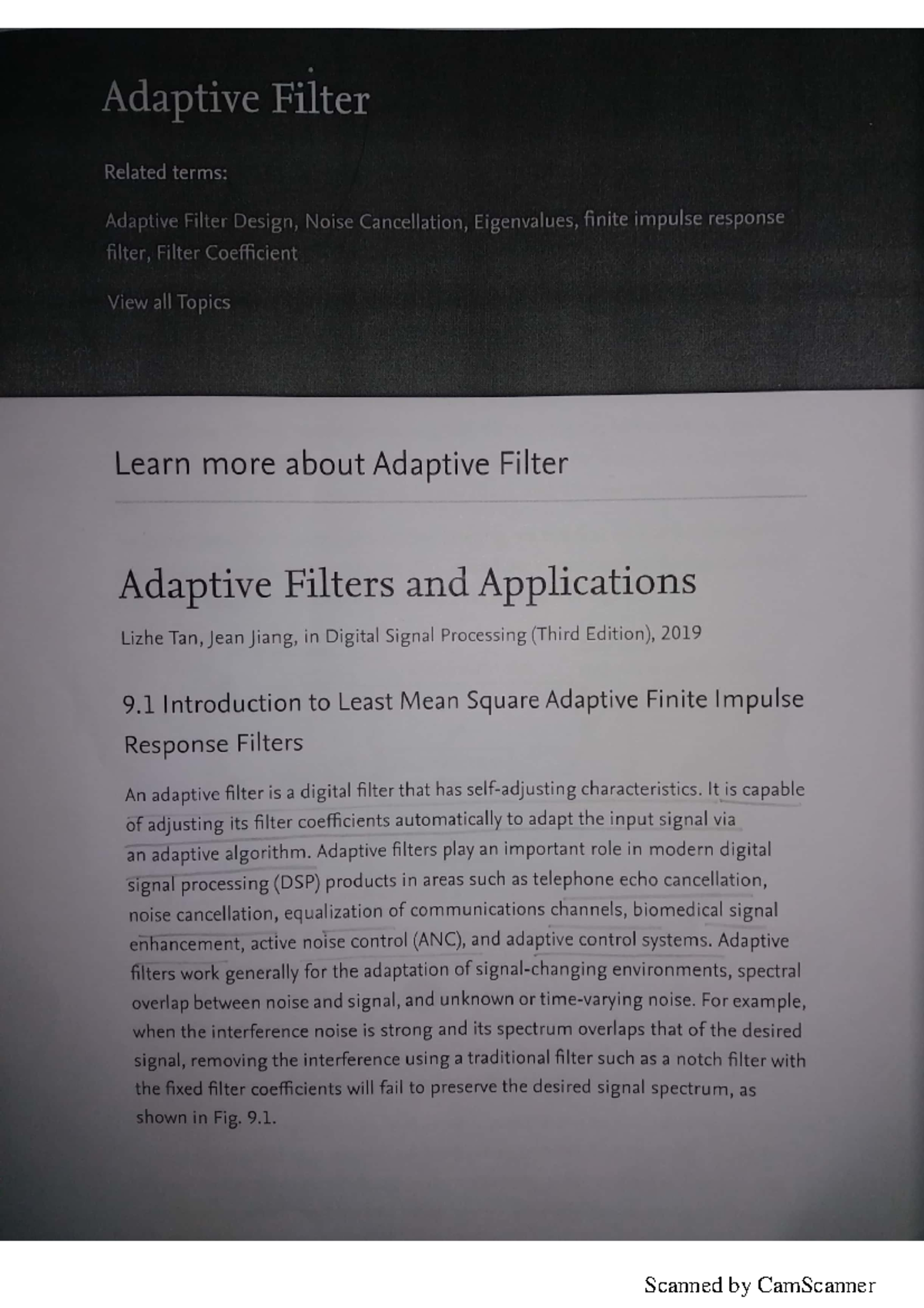 Adaptive Filter

Related terms:

Adaptive Filter Design, Noise Cancellation, Eigenvalues, finite impulse response filter, Filter Coefficient

View all Topics

Learn more about Adaptive Filter

Adaptive Filters and Applications

Lizhe Tan, Jean Jiang, in Digital Signal Processing (Third Edition), 2019

9.1 Introduction to Least Mean Square Adaptive Finite Impulse Response Filters

An adaptive filter is a digital filter that has self-adjusting characteristics. It is capable of adjusting its filter coefficients automatically to adapt the input signal via an adaptive algorithm. Adaptive filters play an important role in modern digital signal processing (DSP) products in areas such as telephone echo cancellation, noise cancellation, equalization of communications channels, biomedical signal enhancement, active noise control (ANC), and adaptive control systems. Adaptive filters work generally for the adaptation of signal-changing environments, spectral overlap between noise and signal, and unknown or time-varying noise. For example, when the interference noise is strong and its spectrum overlaps that of the desired signal, removing the interference using a traditional filter such as a notch filter with the fixed filter coefficients will fail to preserve the desired signal spectrum, as shown in Fig. 9.1.

Scanned by CamScanner